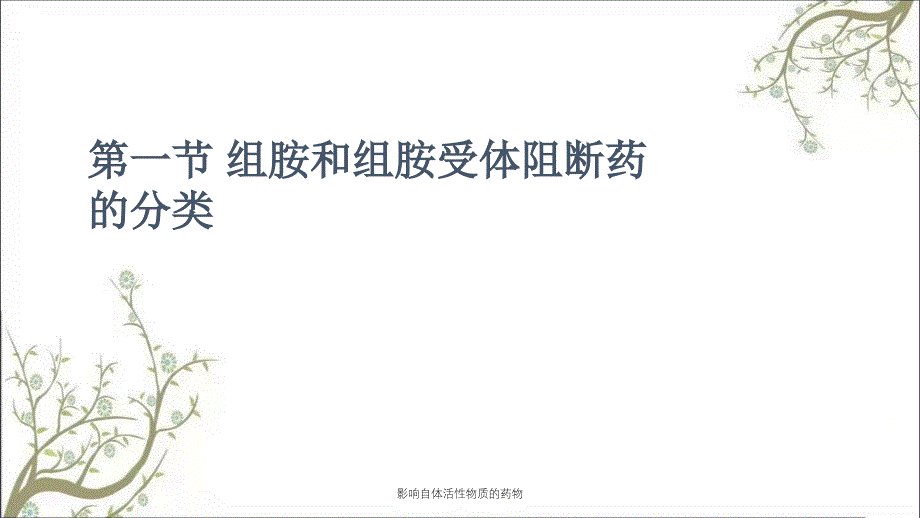 第一节 组胺和组胺受体阻断药的分类

影响自体活性物质的药物